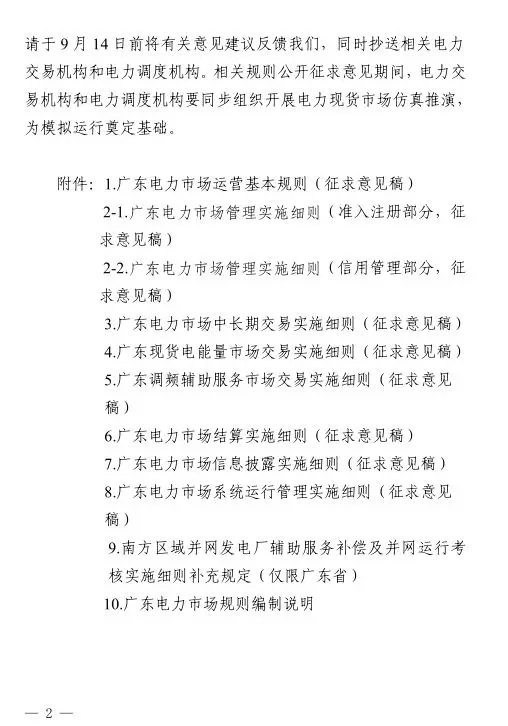 请于9月14日前将有关意见建议反馈我们，同时抄送相关电力交易机构和电力调度机构。相关规则公开征求意见期间，电力交易机构和电力调度机构要同步组织开展电力现货市场仿真推演，为模拟运行奠定基础。

附件：1.广东电力市场运营基本规则（征求意见稿）

2-1.广东电力市场管理实施细则（准入注册部分，征求意见稿）

2-2.广东电力市场管理实施细则（信用管理部分，征求意见稿）

3.广东电力市场中长期交易实施细则（征求意见稿）

4.广东现货电能量市场交易实施细则（征求意见稿）

5.广东调频辅助服务市场交易实施细则（征求意见稿）

6.广东电力市场结算实施细则（征求意见稿）

7.广东电力市场信息披露实施细则（征求意见稿）

8.广东电力市场系统运行管理实施细则（征求意见稿）

9.南方区域并网发电厂辅助服务补偿及并网运行考核实施细则补充规定（仅限广东省）

10.广东电力市场规则编制说明

— 2 —